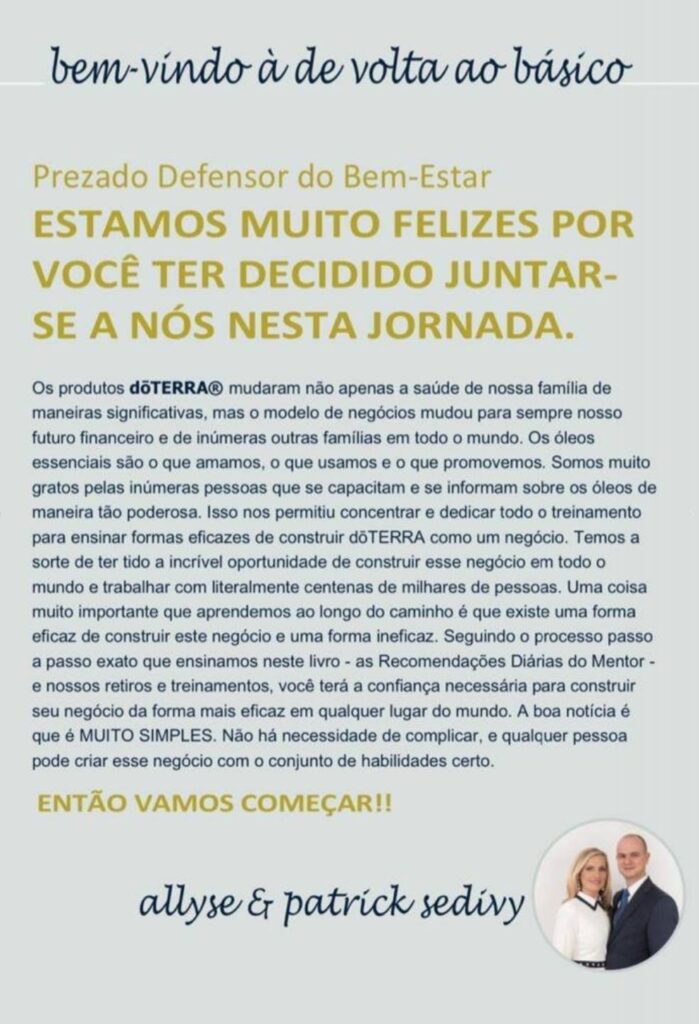 bem-vindo à de volta ao básico

Prezado Defensor do Bem-Estar

ESTAMOS MUITO FELIZES POR VOCÊ TER DECIDIDO JUNTAR-SE A NÓS NESTA JORNADA.

Os produtos dōTERRA® mudaram não apenas a saúde de nossa família de maneiras significativas, mas o modelo de negócios mudou para sempre nosso futuro financeiro e de inúmeras outras famílias em todo o mundo. Os óleos essenciais são o que amamos, o que usamos e o que promovemos. Somos muito gratos pelas inúmeras pessoas que se capacitam e se informam sobre os óleos de maneira tão poderosa. Isso nos permitiu concentrar e dedicar todo o treinamento para ensinar formas eficazes de construir dōTERRA como um negócio. Temos a sorte de ter tido a incrível oportunidade de construir esse negócio em todo o mundo e trabalhar com literalmente centenas de milhares de pessoas. Uma coisa muito importante que aprendemos ao longo do caminho é que existe uma forma eficaz de construir este negócio e uma forma ineficaz. Seguindo o processo passo a passo exato que ensinamos neste livro - as Recomendações Diárias do Mentor - e nossos retiros e treinamentos, você terá a confiança necessária para construir seu negócio da forma mais eficaz em qualquer lugar do mundo. A boa notícia é que é MUITO SIMPLES. Não há necessidade de complicar, e qualquer pessoa pode criar esse negócio com o conjunto de habilidades certo.

ENTÃO VAMOS COMEÇAR!!

allyse & patrick sedivy